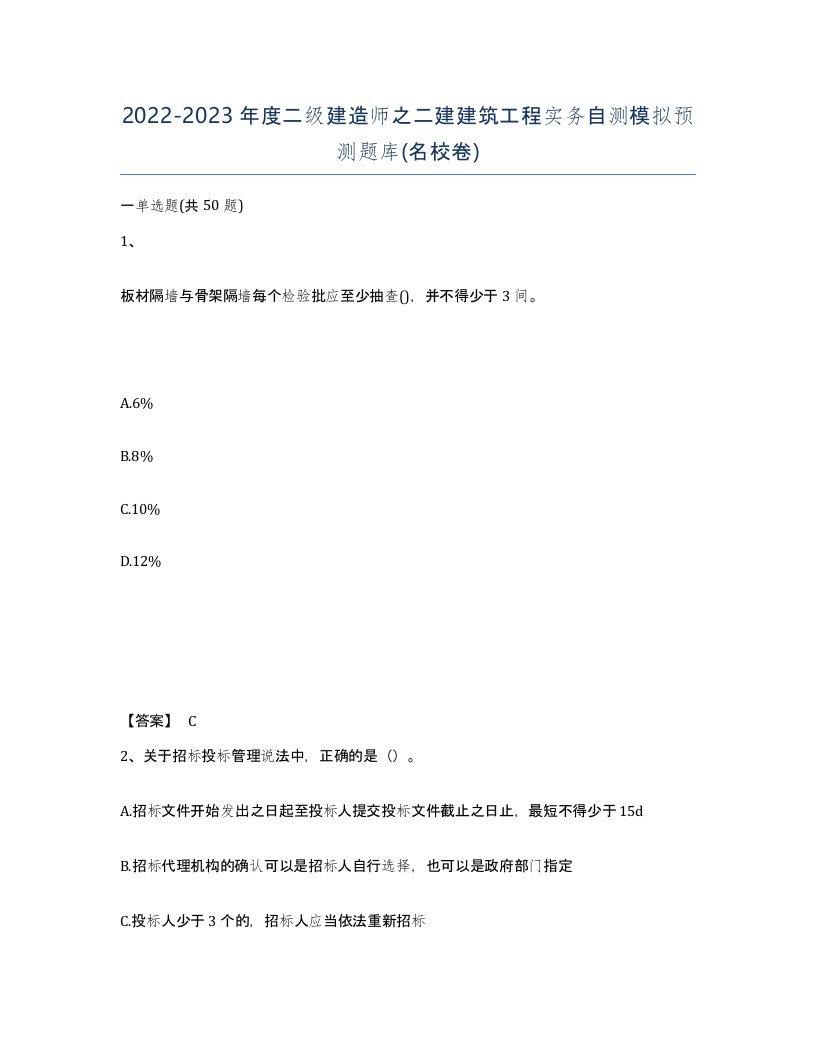 2022-2023年度二级建造师之二建建筑工程实务自测模拟预测题库(名校卷)

一单选题(共50题)

1、

板材隔墙与骨架隔墙每个检验批应至少抽查(),并不得少于3间。

A.6%

B.8%

C.10%

D.12%

【答案】 C

2、关于招标投标管理说法中,正确的是()。

A.招标文件开始发出之日起至投标人提交投标文件截止之日止,最短不得少于15d

B.招标代理机构的确认可以是招标人自行选择,也可以是政府部门指定

C.投标人少于3个的,招标人应当依法重新招标